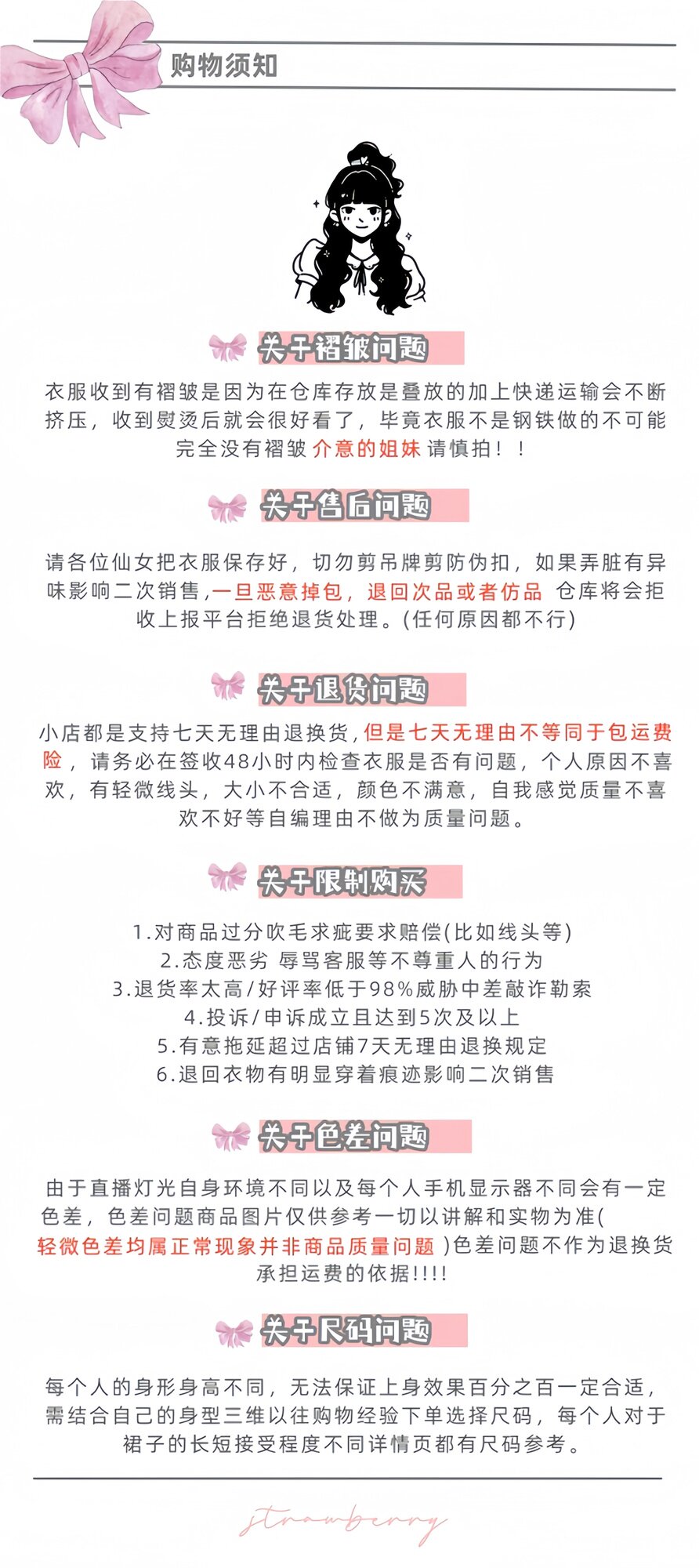 购物须知

关于褶皱问题

衣服收到有褶皱是因为在仓库存放是叠放的加上快递运输会不断挤压，收到熨烫后就会很好看了，毕竟衣服不是钢铁做的不可能完全没有褶皱 介意的姐妹 请慎拍！！

关于售后问题

请各位仙女把衣服保存好，切勿剪吊牌剪防伪扣，如果弄脏有异味影响二次销售，一旦恶意掉包，退回次品或者仿品 仓库将会拒收上报平台拒绝退货处理。(任何原因都不行)

关于退货问题

小店都是支持七天无理由退换货，但是七天无理由不等同于包运费险，请务必在签收48小时内检查衣服是否有问题，个人原因不喜欢，有轻微线头，大小不合适，颜色不满意，自我感觉质量不喜欢不好等自编理由不做为质量问题。

关于限制购买

1.对商品过分吹毛求疵要求赔偿(比如线头等)
2.态度恶劣 辱骂客服等不尊重人的行为
3.退货率太高/好评率低于98%威胁中差敲诈勒索
4.投诉/申诉成立且达到5次及以上
5.有意拖延超过店铺7天无理由退换规定
6.退回衣物有明显穿着痕迹影响二次销售

关于色差问题

由于直播灯光自身环境不同以及每个人手机显示器不同会有一定色差，色差问题商品图片仅供参考一切以讲解和实物为准(轻微色差均属正常现象并非商品质量问题 )色差问题不作为退换货承担运费的依据!!!!

关于尺码问题

每个人的身形身高不同，无法保证上身效果百分之百一定合适，需结合自己的身型三维以往购物经验下单选择尺码，每个人对于裙子的长短接受程度不同详情页都有尺码参考。

strawberry